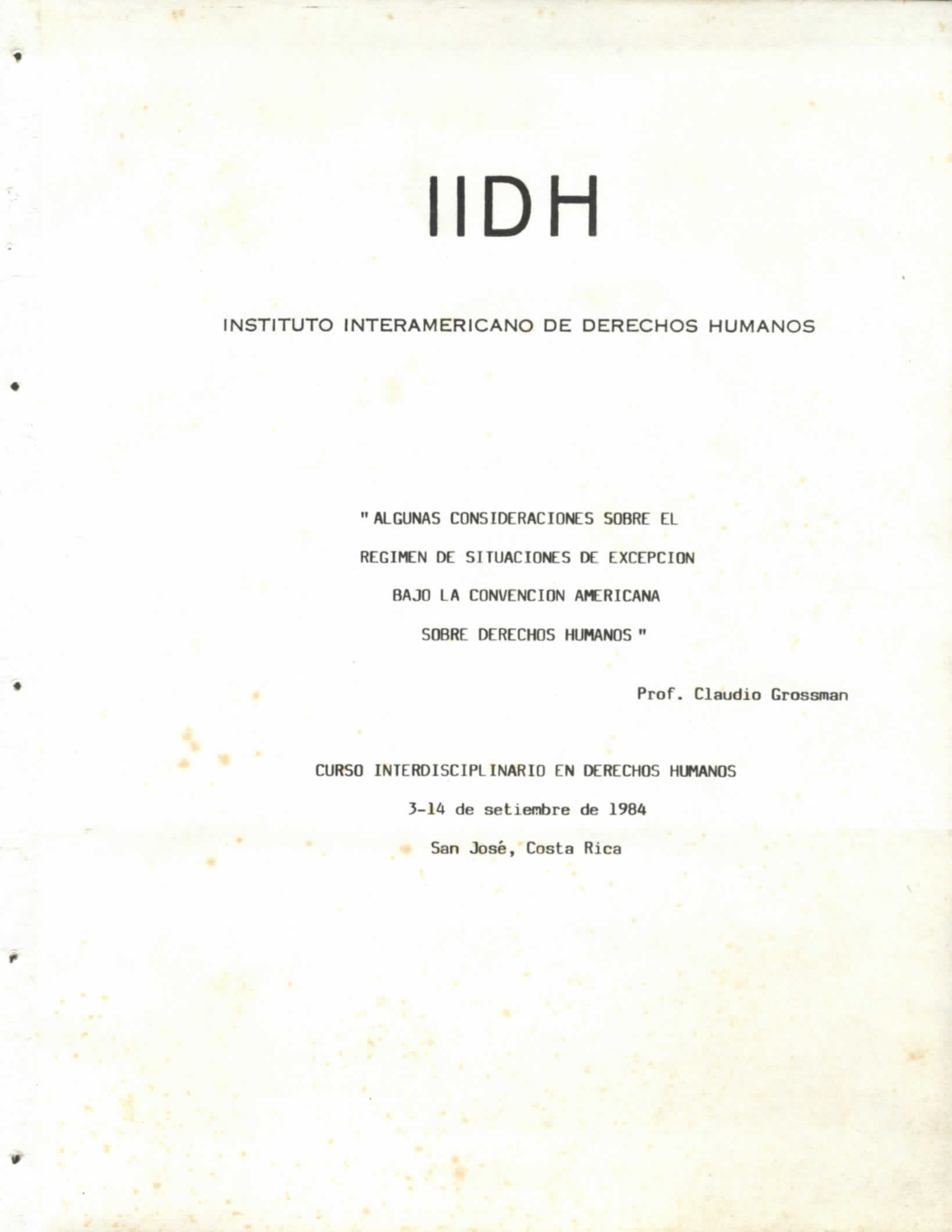 IIDH

INSTITUTO INTERAMERICANO DE DERECHOS HUMANOS

" ALGUNAS CONSIDERACIONES SOBRE EL REGIMEN DE SITUACIONES DE EXCEPCION BAJO LA CONVENCION AMERICANA SOBRE DERECHOS HUMANOS "

Prof. Claudio Grossman

CURSO INTERDISCIPLINARIO EN DERECHOS HUMANOS

3-14 de setiembre de 1984

San José, Costa Rica